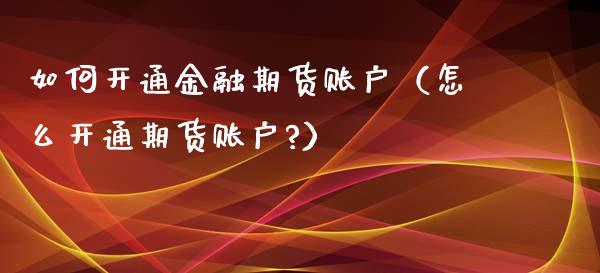 如何开通金融期货账户（怎么开通期货账户?）